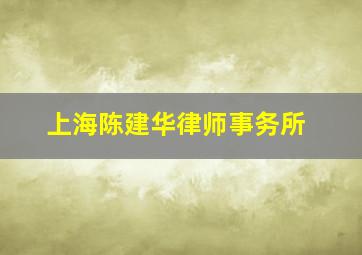 上海陈建华律师事务所